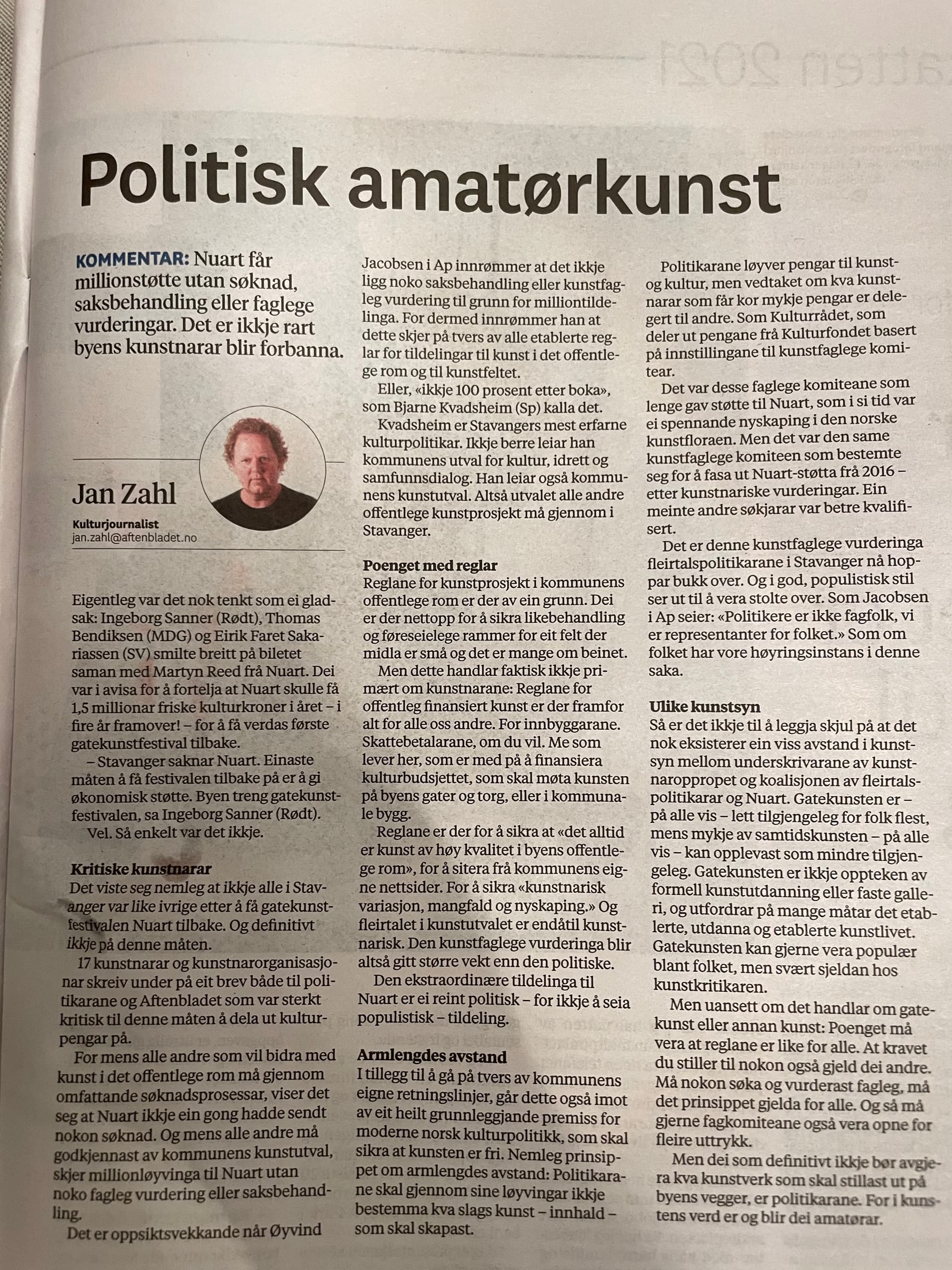 Politisk amatørkunst

KOMMENTAR: Nuart får millionstøtte utan søknad, saksbehandling eller faglege vurderingar. Det er ikkje rart byens kunstnarar blir forbanna.

Jan Zahl
Kulturjournalist
jan.zahl@aftenbladet.no

Eigentleg var det nok tenkt som ei gladsak: Ingeborg Sanner (Rødt), Thomas Bendiksen (MDG) og Eirik Faret Sakariassen (SV) smilte breitt på biletet saman med Martyn Reed frå Nuart. Dei var i avisa for å fortelja at Nuart skulle få 1,5 millionar friske kulturkroner i året – i fire år framover! – for å få verdas første gatekunstfestival tilbake.

– Stavanger saknar Nuart. Einaste måten å få festivalen tilbake på er å gi økonomisk støtte. Byen treng gatekunstfestivalen, sa Ingeborg Sanner (Rødt).

Vel. Så enkelt var det ikkje.

Kritiske kunstnarar
Det viste seg nemleg at ikkje alle i Stavanger var like ivrige etter å få gatekunstfestivalen Nuart tilbake. Og definitivt ikkje på denne måten.

17 kunstnarar og kunstnarorganisasjonar skreiv under på eit brev både til politikarane og Aftenbladet som var sterkt kritisk til denne måten å dela ut kulturpengar på.

For mens alle andre som vil bidra med kunst i det offentlege rom må gjennom omfattande søknadsprosessar, viser det seg at Nuart ikkje ein gong hadde sendt nokon søknad. Og mens alle andre må godkjennast av kommunens kunstutval, skjer millionløyvinga til Nuart utan noko fagleg vurdering eller saksbehandling.

Det er oppsiktsvekkande når Øyvind Jacobsen i Ap innrømmer at det ikkje ligg noko saksbehandling eller kunstfagleg vurdering til grunn for milliontildelinga. For dermed innrømmer han at dette skjer på tvers av alle etablerte reglar for tildelingar til kunst i det offentlege rom og til kunstfeltet.

Eller, «ikkje 100 prosent etter boka», som Bjarne Kvadsheim (Sp) kalla det.

Kvadsheim er Stavangers mest erfarne kulturpolitikar. Ikkje berre leiar han kommunens utval for kultur, idrett og samfunnsdialog. Han leiar også kommunens kunstutval. Altså utvalet alle andre offentlege kunstprosjekt må gjennom i Stavanger.

Poenget med reglar
Reglane for kunstprosjekt i kommunens offentlege rom er der av ein grunn. Dei er der nettopp for å sikra likebehandling og føreseielege rammer for eit felt der midla er små og det er mange om beinet.

Men dette handlar faktisk ikkje primært om kunstnarane: Reglane for offentleg finansiert kunst er der framfor alt for alle oss andre. For innbyggarane. Skattebetalarane, om du vil. Me som lever her, som er med på å finansiera kulturbudsjettet, som skal møta kunsten på byens gater og torg, eller i kommunale bygg.

Reglane er der for å sikra at «det alltid er kunst av høy kvalitet i byens offentlege rom», for å sitera frå kommunens eigne nettsider. For å sikra «kunstnarisk variasjon, mangfald og nyskaping.» Og fleirtalet i kunstutvalet er endåtil kunstnarisk. Den kunstfaglege vurderinga blir altså gitt større vekt enn den politiske.

Den ekstraordinære tildelinga til Nuart er ei reint politisk – for ikkje å seia populistisk – tildeling.

Armlengdes avstand
I tillegg til å gå på tvers av kommunens eigne retningslinjer, går dette også imot av eit heilt grunnleggjande premiss for moderne norsk kulturpolitikk, som skal sikra at kunsten er fri. Nemleg prinsippet om armlengdes avstand: Politikarane skal gjennom sine løyvingar ikkje bestemma kva slags kunst – innhald – som skal skapast.

Politikarane løyver pengar til kunst- og kultur, men vedtaket om kva kunstnarar som får kor mykje pengar er delegert til andre. Som Kulturrådet, som deler ut pengane frå Kulturfondet basert på innstillingane til kunstfaglege komitear.

Det var desse faglege komiteane som lenge gav støtte til Nuart, som i si tid var ei spennande nyskaping i den norske kunstfloraen. Men det var den same kunstfaglege komiteen som bestemte seg for å fasa ut Nuart-støtta frå 2016 – etter kunstnariske vurderingar. Ein meinte andre søkjarar var betre kvalifisert.

Det er denne kunstfaglege vurderinga fleirtalspolitikarane i Stavanger nå hoppar bukk over. Og i god, populistisk stil ser ut til å vera stolte over. Som Jacobsen i Ap seier: «Politikere er ikke fagfolk, vi er representanter for folket.» Som om folket har vore høyringsinstans i denne saka.

Ulike kunstsyn
Så er det ikkje til å leggja skjul på at det nok eksisterer ein viss avstand i kunstsyn mellom underskrivarane av kunstnaroppropet og koalisjonen av fleirtalspolitikarar og Nuart. Gatekunsten er – på alle vis – lett tilgjengeleg for folk flest, mens mykje av samtidskunsten – på alle vis – kan opplevast som mindre tilgjengeleg. Gatekunsten er ikkje oppteken av formell kunstutdanning eller faste galleri, og utfordrar på mange måtar det etablerte, utdanna og etablerte kunstlivet. Gatekunsten kan gjerne vera populær blant folket, men svært sjeldan hos kunstkritikaren.

Men uansett om det handlar om gatekunst eller annan kunst: Poenget må vera at reglane er like for alle. At kravet du stiller til nokon også gjeld dei andre. Må nokon søka og vurderast fagleg, må det prinsippet gjelda for alle. Og så må gjerne fagkomiteane også vera opne for fleire uttrykk.

Men dei som definitivt ikkje bør avgjera kva kunstverk som skal stillast ut på byens vegger, er politikarane. For i kunstens verd er og blir dei amatørar.